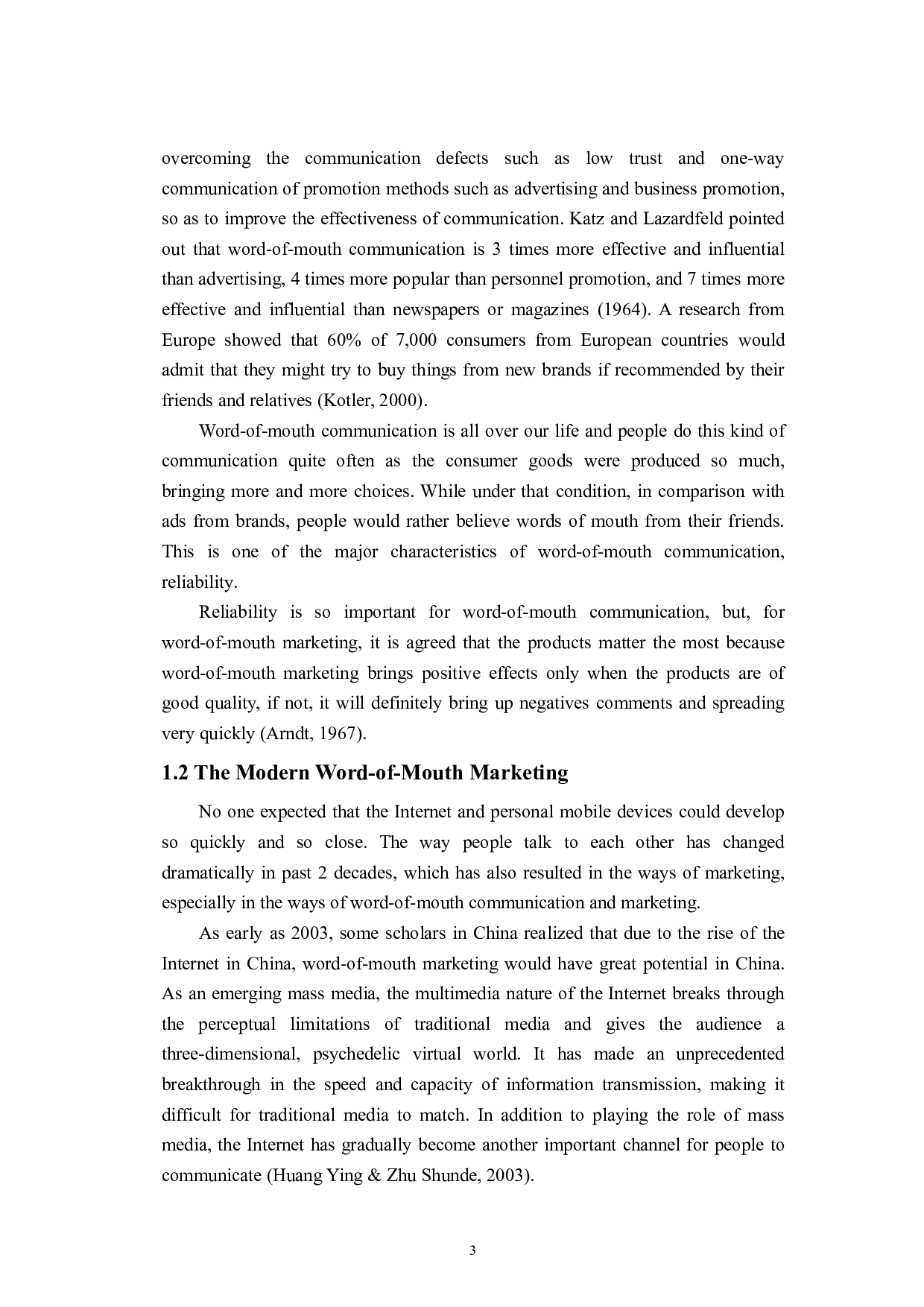 overcoming the communication defects such as low trust and one-way communication of promotion methods such as advertising and business promotion, so as to improve the effectiveness of communication. Katz and Lazardfeld pointed out that word-of-mouth communication is 3 times more effective and influential than advertising, 4 times more popular than personnel promotion, and 7 times more effective and influential than newspapers or magazines (1964). A research from Europe showed that 60% of 7,000 consumers from European countries would admit that they might try to buy things from new brands if recommended by their friends and relatives (Kotler, 2000).

Word-of-mouth communication is all over our life and people do this kind of communication quite often as the consumer goods were produced so much, bringing more and more choices. While under that condition, in comparison with ads from brands, people would rather believe words of mouth from their friends. This is one of the major characteristics of word-of-mouth communication, reliability.

Reliability is so important for word-of-mouth communication, but, for word-of-mouth marketing, it is agreed that the products matter the most because word-of-mouth marketing brings positive effects only when the products are of good quality, if not, it will definitely bring up negatives comments and spreading very quickly (Arndt, 1967).

1.2 The Modern Word-of-Mouth Marketing

No one expected that the Internet and personal mobile devices could develop so quickly and so close. The way people talk to each other has changed dramatically in past 2 decades, which has also resulted in the ways of marketing, especially in the ways of word-of-mouth communication and marketing.

As early as 2003, some scholars in China realized that due to the rise of the Internet in China, word-of-mouth marketing would have great potential in China. As an emerging mass media, the multimedia nature of the Internet breaks through the perceptual limitations of traditional media and gives the audience a three-dimensional, psychedelic virtual world. It has made an unprecedented breakthrough in the speed and capacity of information transmission, making it difficult for traditional media to match. In addition to playing the role of mass media, the Internet has gradually become another important channel for people to communicate (Huang Ying & Zhu Shunde, 2003).

3